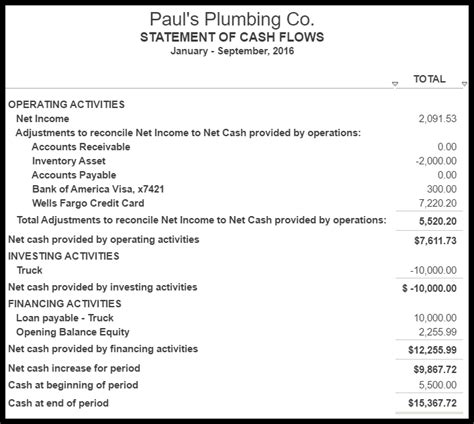 Paul's Plumbing Co.
STATEMENT OF CASH FLOWS
January - September, 2016

| | TOTAL |
|---|---|
| OPERATING ACTIVITIES | |
| Net Income | 2,091.53 |
| Adjustments to reconcile Net Income to Net Cash provided by operations: | |
| Accounts Receivable | 0.00 |
| Inventory Asset | -2,000.00 |
| Accounts Payable | 0.00 |
| Bank of America Visa, x7421 | 300.00 |
| Wells Fargo Credit Card | 7,220.20 |
| Total Adjustments to reconcile Net Income to Net Cash provided by operations: | 5,520.20 |
| Net cash provided by operating activities | $7,611.73 |
| INVESTING ACTIVITIES | |
| Truck | -10,000.00 |
| Net cash provided by investing activities | $ -10,000.00 |
| FINANCING ACTIVITIES | |
| Loan payable - Truck | 10,000.00 |
| Opening Balance Equity | 2,255.99 |
| Net cash provided by financing activities | $12,255.99 |
| Net cash increase for period | $9,867.72 |
| Cash at beginning of period | 5,500.00 |
| Cash at end of period | $15,367.72 |